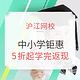 沪江网校

中小学钜惠
5折起学完返现